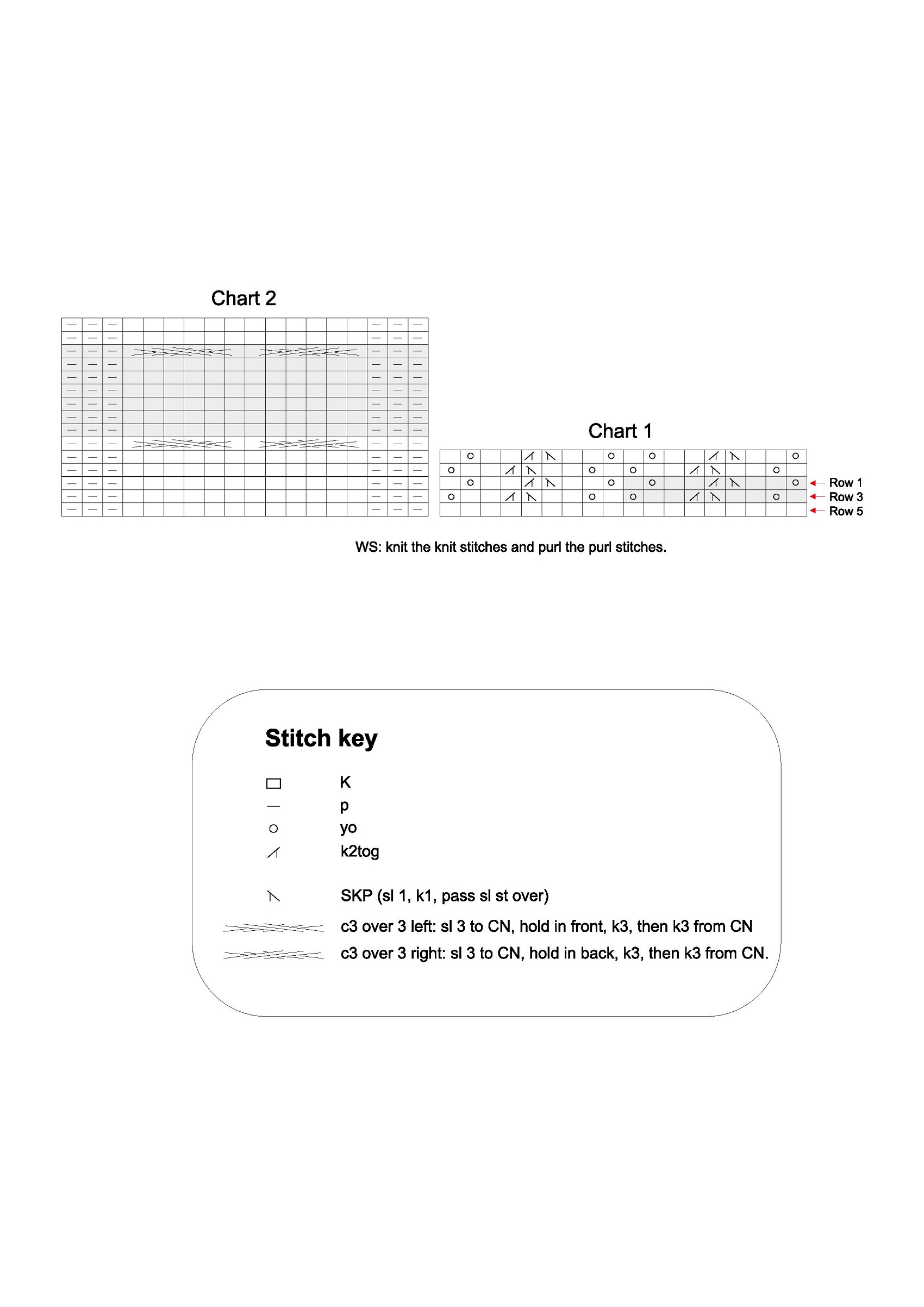 Chart 2

Chart 1

Row 1
Row 3
Row 5

WS: knit the knit stitches and purl the purl stitches.

Stitch key

K
p
yo
k2tog

SKP (sl 1, k1, pass sl st over)
c3 over 3 left: sl 3 to CN, hold in front, k3, then k3 from CN
c3 over 3 right: sl 3 to CN, hold in back, k3, then k3 from CN.